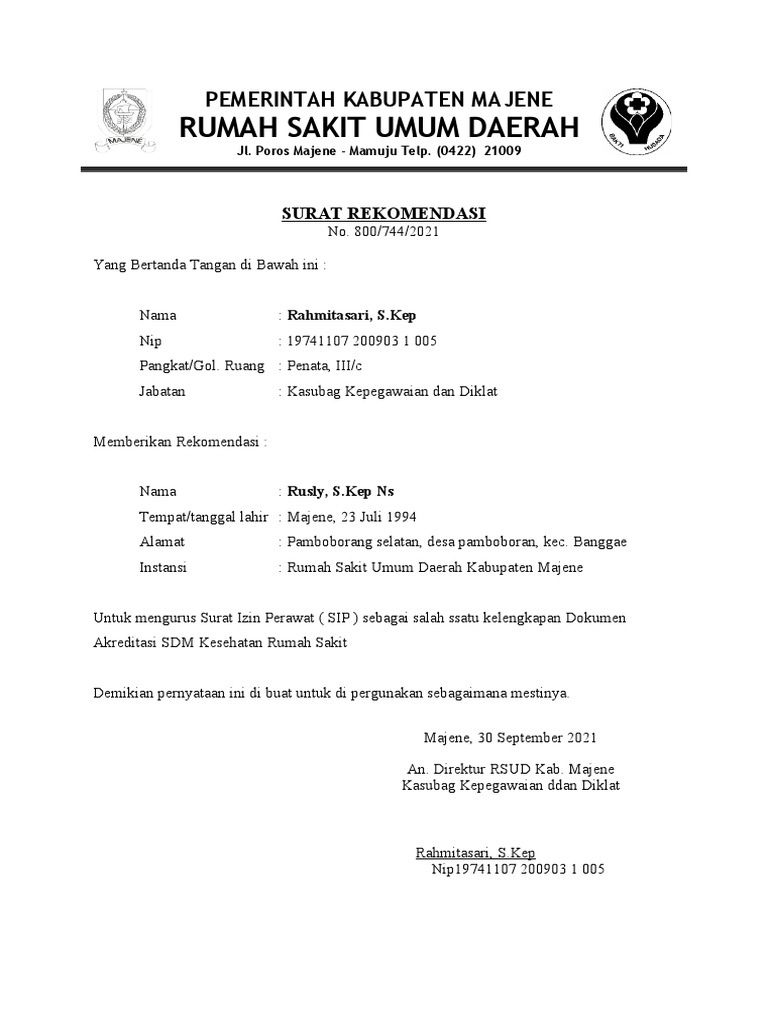 PEMERINTAH KABUPATEN MAJENE
RUMAH SAKIT UMUM DAERAH
Jl. Poros Majene - Mamuju Telp. (0422) 21009

SURAT REKOMENDASI
No. 800/744/2021

Yang Bertanda Tangan di Bawah ini :

Nama : Rahmitasari, S.Kep
Nip : 19741107 200903 1 005
Pangkat/Gol. Ruang : Penata, III/c
Jabatan : Kasubag Kepegawaian dan Diklat

Memberikan Rekomendasi :

Nama : Rusly, S.Kep Ns
Tempat/tanggal lahir : Majene, 23 Juli 1994
Alamat : Pamboborang selatan, desa pamboboran, kec. Banggae
Instansi : Rumah Sakit Umum Daerah Kabupaten Majene

Untuk mengurus Surat Izin Perawat ( SIP ) sebagai salah ssatu kelengkapan Dokumen Akreditasi SDM Kesehatan Rumah Sakit

Demikian pernyataan ini di buat untuk di pergunakan sebagaimana mestinya.

Majene, 30 September 2021

An. Direktur RSUD Kab. Majene
Kasubag Kepegawaian ddan Diklat

Rahmitasari, S.Kep
Nip19741107 200903 1 005